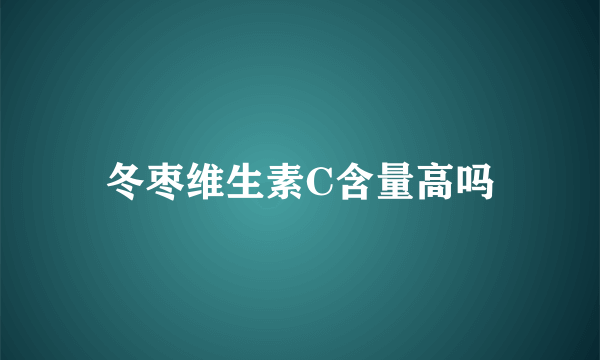 冬枣维生素C含量高吗